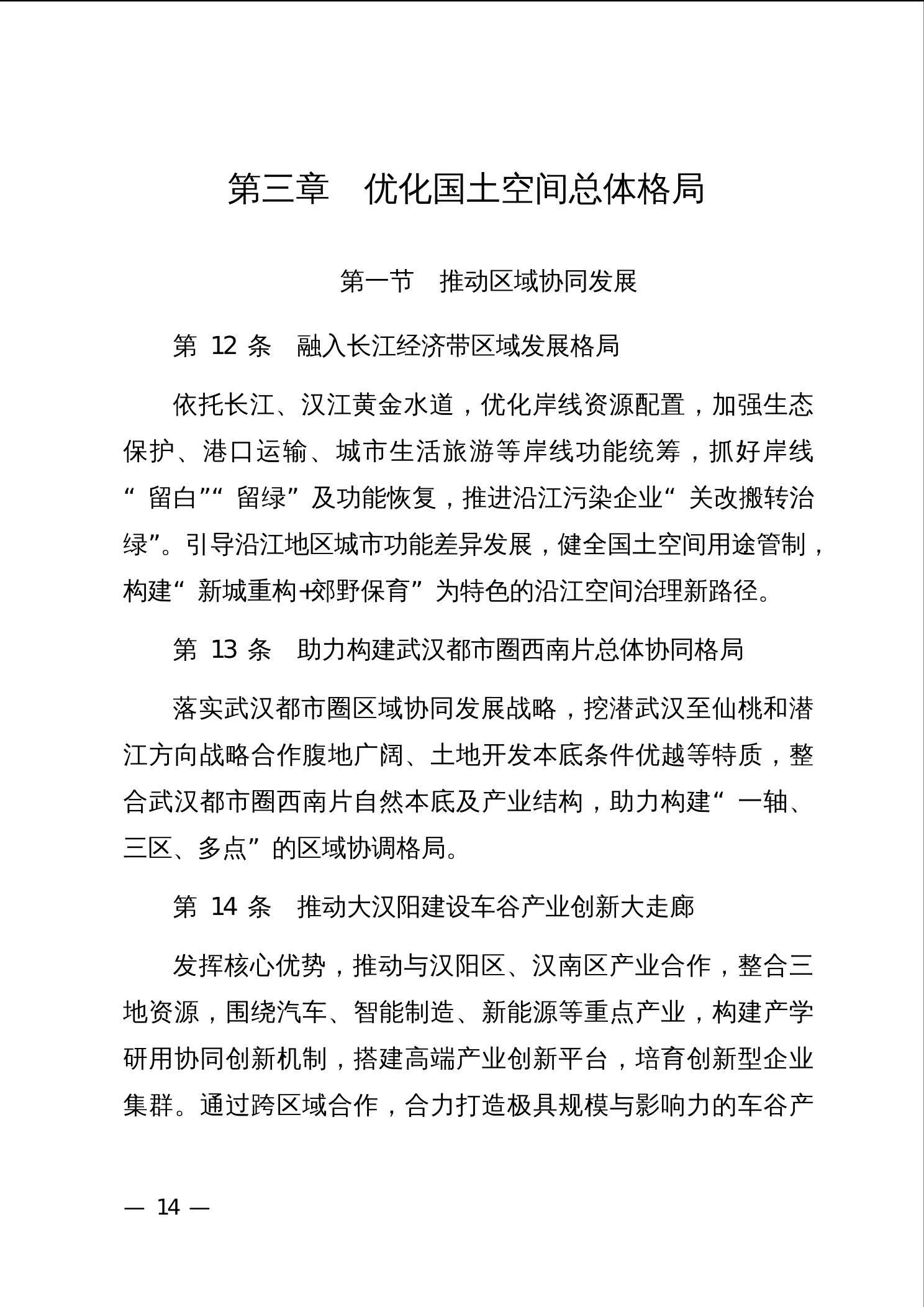 第三章　优化国土空间总体格局

第一节　推动区域协同发展

第 12 条　融入长江经济带区域发展格局

依托长江、汉江黄金水道，优化岸线资源配置，加强生态保护、港口运输、城市生活旅游等岸线功能统筹，抓好岸线“留白”“留绿”及功能恢复，推进沿江污染企业“关改搬转治绿”。引导沿江地区城市功能差异发展，健全国土空间用途管制，构建“新城重构+郊野保育”为特色的沿江空间治理新路径。

第 13 条　助力构建武汉都市圈西南片总体协同格局

落实武汉都市圈区域协同发展战略，挖潜武汉至仙桃和潜江方向战略合作腹地广阔、土地开发本底条件优越等特质，整合武汉都市圈西南片自然本底及产业结构，助力构建“一轴、三区、多点”的区域协调格局。

第 14 条　推动大汉阳建设车谷产业创新大走廊

发挥核心优势，推动与汉阳区、汉南区产业合作，整合三地资源，围绕汽车、智能制造、新能源等重点产业，构建产学研用协同创新机制，搭建高端产业创新平台，培育创新型企业集群。通过跨区域合作，合力打造极具规模与影响力的车谷产

— 14 —